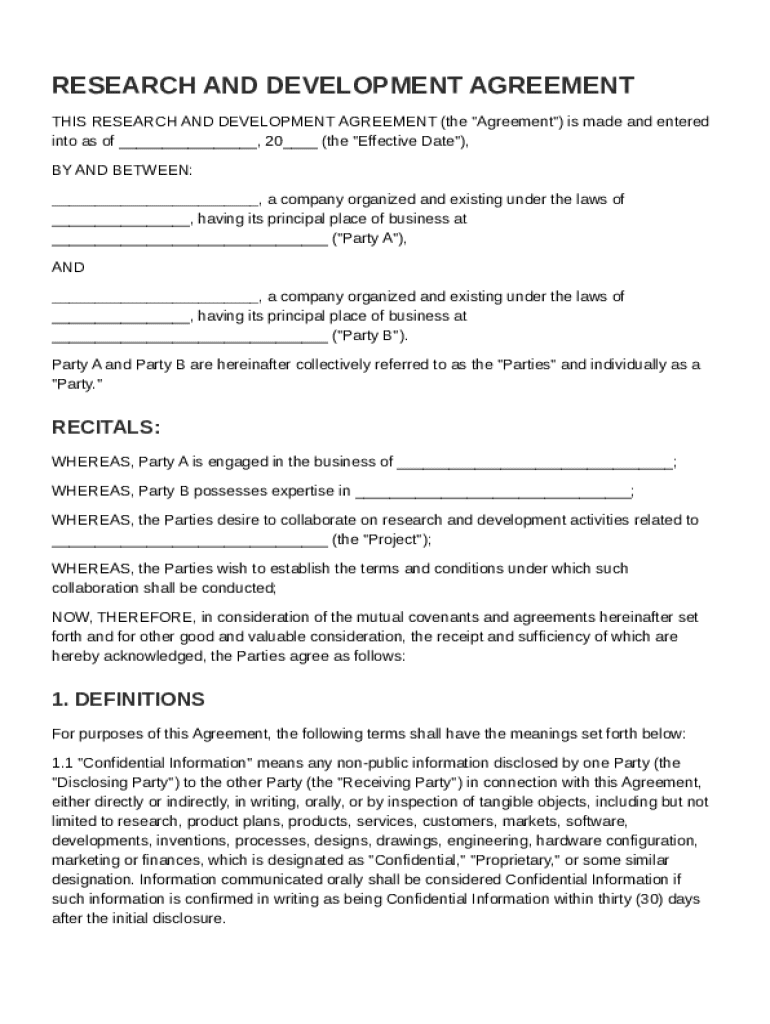 RESEARCH AND DEVELOPMENT AGREEMENT

THIS RESEARCH AND DEVELOPMENT AGREEMENT (the "Agreement") is made and entered into as of ________________, 20____ (the "Effective Date"),

BY AND BETWEEN:

________________________, a company organized and existing under the laws of ________________, having its principal place of business at ________________________________ ("Party A"),

AND

________________________, a company organized and existing under the laws of ________________, having its principal place of business at ________________________________ ("Party B").

Party A and Party B are hereinafter collectively referred to as the "Parties" and individually as a "Party."

RECITALS:

WHEREAS, Party A is engaged in the business of ________________________________;

WHEREAS, Party B possesses expertise in ________________________________;

WHEREAS, the Parties desire to collaborate on research and development activities related to ________________________________ (the "Project");

WHEREAS, the Parties wish to establish the terms and conditions under which such collaboration shall be conducted;

NOW, THEREFORE, in consideration of the mutual covenants and agreements hereinafter set forth and for other good and valuable consideration, the receipt and sufficiency of which are hereby acknowledged, the Parties agree as follows:

1. DEFINITIONS

For purposes of this Agreement, the following terms shall have the meanings set forth below:

1.1 "Confidential Information" means any non-public information disclosed by one Party (the "Disclosing Party") to the other Party (the "Receiving Party") in connection with this Agreement, either directly or indirectly, in writing, orally, or by inspection of tangible objects, including but not limited to research, product plans, products, services, customers, markets, software, developments, inventions, processes, designs, drawings, engineering, hardware configuration, marketing or finances, which is designated as "Confidential," "Proprietary," or some similar designation. Information communicated orally shall be considered Confidential Information if such information is confirmed in writing as being Confidential Information within thirty (30) days after the initial disclosure.